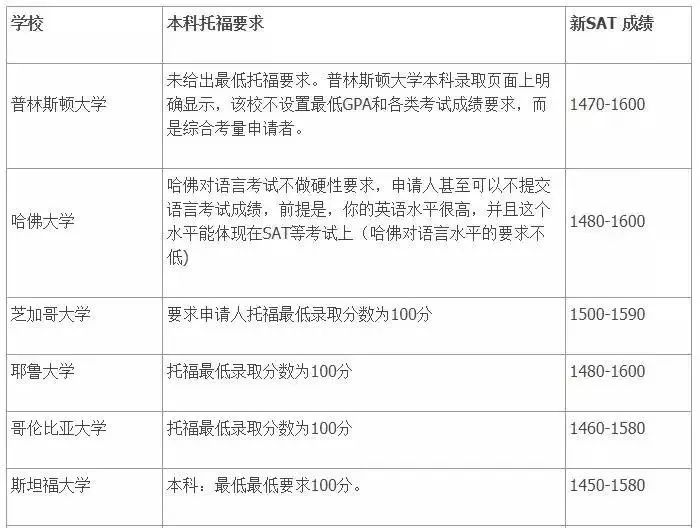 | 学校 | 本科托福要求 | 新SAT 成绩 |
|---|---|---|
| 普林斯顿大学 | 未给出最低托福要求。普林斯顿大学本科录取页面上明确显示，该校不设置最低GPA和各类考试成绩要求，而是综合考量申请者。 | 1470-1600 |
| 哈佛大学 | 哈佛对语言考试不做硬性要求，申请人甚至可以不提交语言考试成绩，前提是，你的英语水平很高，并且这个水平能体现在SAT等考试上（哈佛对语言水平的要求不低） | 1480-1600 |
| 芝加哥大学 | 要求申请人托福最低录取分数为100分 | 1500-1590 |
| 耶鲁大学 | 托福最低录取分数为100分 | 1480-1600 |
| 哥伦比亚大学 | 托福最低录取分数为100分 | 1460-1580 |
| 斯坦福大学 | 本科：最低最低要求100分。 | 1450-1580 |